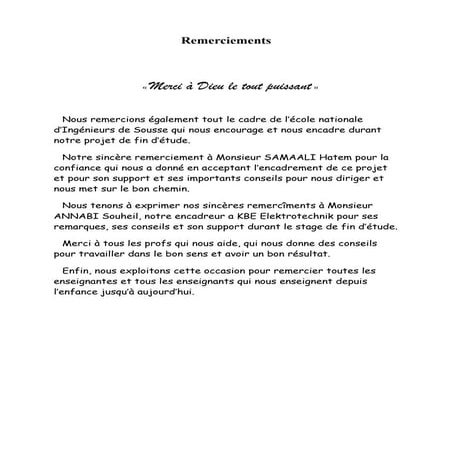 Remerciements

« Merci à Dieu le tout puissant »

Nous remercions également tout le cadre de l'école nationale d'Ingénieurs de Sousse qui nous encourage et nous encadre durant notre projet de fin d'étude.

Notre sincère remerciement à Monsieur SAMAALI Hatem pour la confiance qui nous a donné en acceptant l'encadrement de ce projet et pour son support et ses importants conseils pour nous diriger et nous met sur le bon chemin.

Nous tenons à exprimer nos sincères remercîments à Monsieur ANNABI Souheil, notre encadreur a KBE Elektrotechnik pour ses remarques, ses conseils et son support durant le stage de fin d'étude.

Merci à tous les profs qui nous aide, qui nous donne des conseils pour travailler dans le bon sens et avoir un bon résultat.

Enfin, nous exploitons cette occasion pour remercier toutes les enseignantes et tous les enseignants qui nous enseignent depuis l'enfance jusqu'à aujourd'hui.